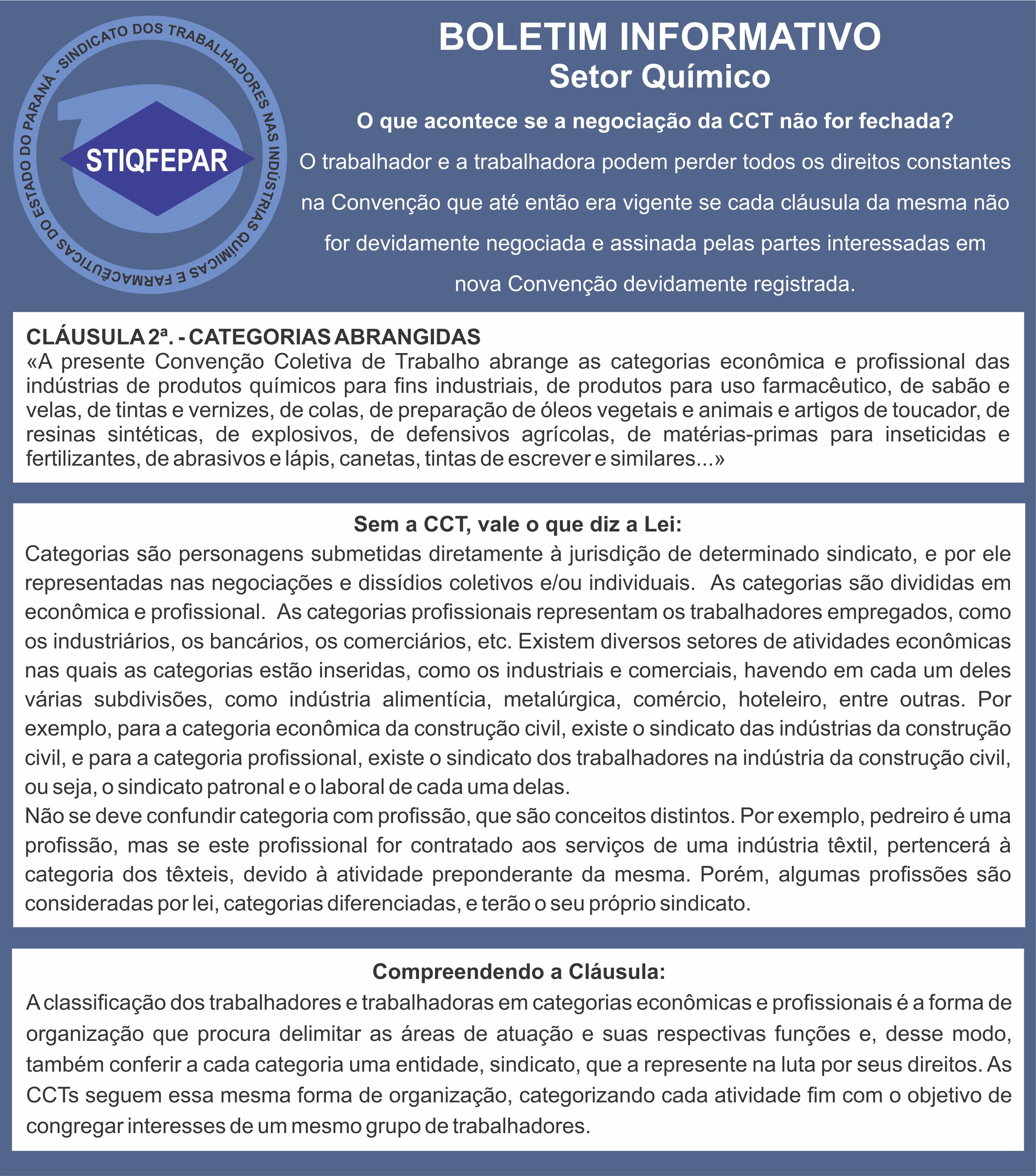 SINDICATO DOS TRABALHADORES NAS INDÚSTRIAS QUÍMICAS E FARMACÊUTICAS DO ESTADO DO PARANÁ -

STIQFEPAR

BOLETIM INFORMATIVO
Setor Químico

O que acontece se a negociação da CCT não for fechada?

O trabalhador e a trabalhadora podem perder todos os direitos constantes na Convenção que até então era vigente se cada cláusula da mesma não for devidamente negociada e assinada pelas partes interessadas em nova Convenção devidamente registrada.

CLÁUSULA 2ª. - CATEGORIAS ABRANGIDAS
«A presente Convenção Coletiva de Trabalho abrange as categorias econômica e profissional das indústrias de produtos químicos para fins industriais, de produtos para uso farmacêutico, de sabão e velas, de tintas e vernizes, de colas, de preparação de óleos vegetais e animais e artigos de toucador, de resinas sintéticas, de explosivos, de defensivos agrícolas, de matérias-primas para inseticidas e fertilizantes, de abrasivos e lápis, canetas, tintas de escrever e similares...»

Sem a CCT, vale o que diz a Lei:
Categorias são personagens submetidas diretamente à jurisdição de determinado sindicato, e por ele representadas nas negociações e dissídios coletivos e/ou individuais. As categorias são divididas em econômica e profissional. As categorias profissionais representam os trabalhadores empregados, como os industriários, os bancários, os comerciários, etc. Existem diversos setores de atividades econômicas nas quais as categorias estão inseridas, como os industriais e comerciais, havendo em cada um deles várias subdivisões, como indústria alimentícia, metalúrgica, comércio, hoteleiro, entre outras. Por exemplo, para a categoria econômica da construção civil, existe o sindicato das indústrias da construção civil, e para a categoria profissional, existe o sindicato dos trabalhadores na indústria da construção civil, ou seja, o sindicato patronal e o laboral de cada uma delas.
Não se deve confundir categoria com profissão, que são conceitos distintos. Por exemplo, pedreiro é uma profissão, mas se este profissional for contratado aos serviços de uma indústria têxtil, pertencerá à categoria dos têxteis, devido à atividade preponderante da mesma. Porém, algumas profissões são consideradas por lei, categorias diferenciadas, e terão o seu próprio sindicato.

Compreendendo a Cláusula:
A classificação dos trabalhadores e trabalhadoras em categorias econômicas e profissionais é a forma de organização que procura delimitar as áreas de atuação e suas respectivas funções e, desse modo, também conferir a cada categoria uma entidade, sindicato, que a represente na luta por seus direitos. As CCTs seguem essa mesma forma de organização, categorizando cada atividade fim com o objetivo de congregar interesses de um mesmo grupo de trabalhadores.